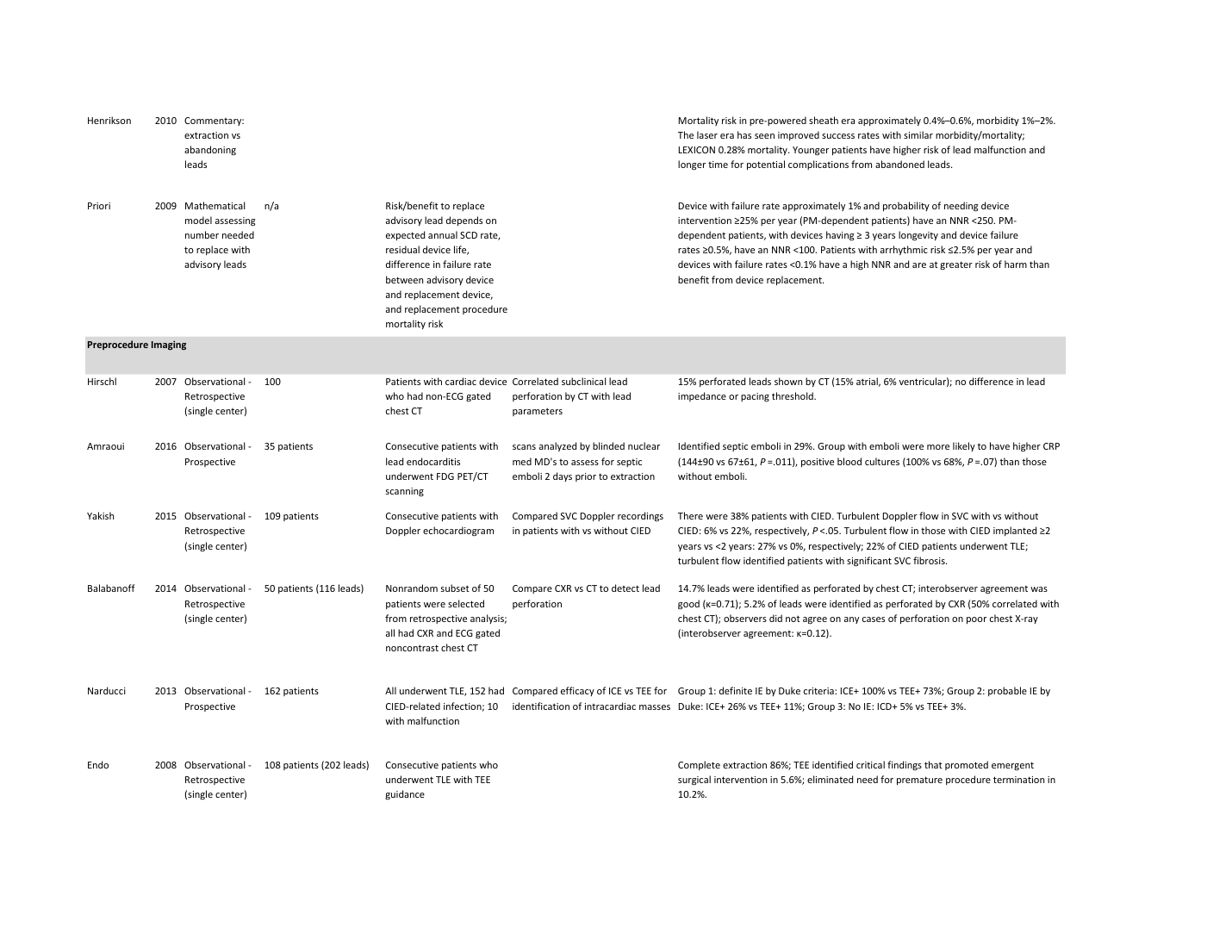 | Henrikson | 2010 | Commentary: extraction vs abandoning leads | | | | Mortality risk in pre-powered sheath era approximately 0.4%–0.6%, morbidity 1%–2%. The laser era has seen improved success rates with similar morbidity/mortality; LEXICON 0.28% mortality. Younger patients have higher risk of lead malfunction and longer time for potential complications from abandoned leads. |
|---|---|---|---|---|---|---|
| Priori | 2009 | Mathematical model assessing number needed to replace with advisory leads | n/a | Risk/benefit to replace advisory lead depends on expected annual SCD rate, residual device life, difference in failure rate between advisory device and replacement device, and replacement procedure mortality risk | | Device with failure rate approximately 1% and probability of needing device intervention ≥25% per year (PM-dependent patients) have an NNR <250. PM-dependent patients, with devices having ≥ 3 years longevity and device failure rates ≥0.5%, have an NNR <100. Patients with arrhythmic risk ≤2.5% per year and devices with failure rates <0.1% have a high NNR and are at greater risk of harm than benefit from device replacement. |
| Preprocedure Imaging | | | | | | |
| Hirschl | 2007 | Observational - Retrospective (single center) | 100 | Patients with cardiac device who had non-ECG gated chest CT | Correlated subclinical lead perforation by CT with lead parameters | 15% perforated leads shown by CT (15% atrial, 6% ventricular); no difference in lead impedance or pacing threshold. |
| Amraoui | 2016 | Observational - Prospective | 35 patients | Consecutive patients with lead endocarditis underwent FDG PET/CT scanning | scans analyzed by blinded nuclear med MD's to assess for septic emboli 2 days prior to extraction | Identified septic emboli in 29%. Group with emboli were more likely to have higher CRP (144±90 vs 67±61, P =.011), positive blood cultures (100% vs 68%, P =.07) than those without emboli. |
| Yakish | 2015 | Observational - Retrospective (single center) | 109 patients | Consecutive patients with Doppler echocardiogram | Compared SVC Doppler recordings in patients with vs without CIED | There were 38% patients with CIED. Turbulent Doppler flow in SVC with vs without CIED: 6% vs 22%, respectively, P <.05. Turbulent flow in those with CIED implanted ≥2 years vs <2 years: 27% vs 0%, respectively; 22% of CIED patients underwent TLE; turbulent flow identified patients with significant SVC fibrosis. |
| Balabanoff | 2014 | Observational - Retrospective (single center) | 50 patients (116 leads) | Nonrandom subset of 50 patients were selected from retrospective analysis; all had CXR and ECG gated noncontrast chest CT | Compare CXR vs CT to detect lead perforation | 14.7% leads were identified as perforated by chest CT; interobserver agreement was good (κ=0.71); 5.2% of leads were identified as perforated by CXR (50% correlated with chest CT); observers did not agree on any cases of perforation on poor chest X-ray (interobserver agreement: κ=0.12). |
| Narducci | 2013 | Observational - Prospective | 162 patients | All underwent TLE, 152 had CIED-related infection; 10 with malfunction | Compared efficacy of ICE vs TEE for identification of intracardiac masses | Group 1: definite IE by Duke criteria: ICE+ 100% vs TEE+ 73%; Group 2: probable IE by Duke: ICE+ 26% vs TEE+ 11%; Group 3: No IE: ICD+ 5% vs TEE+ 3%. |
| Endo | 2008 | Observational - Retrospective (single center) | 108 patients (202 leads) | Consecutive patients who underwent TLE with TEE guidance | | Complete extraction 86%; TEE identified critical findings that promoted emergent surgical intervention in 5.6%; eliminated need for premature procedure termination in 10.2%. |